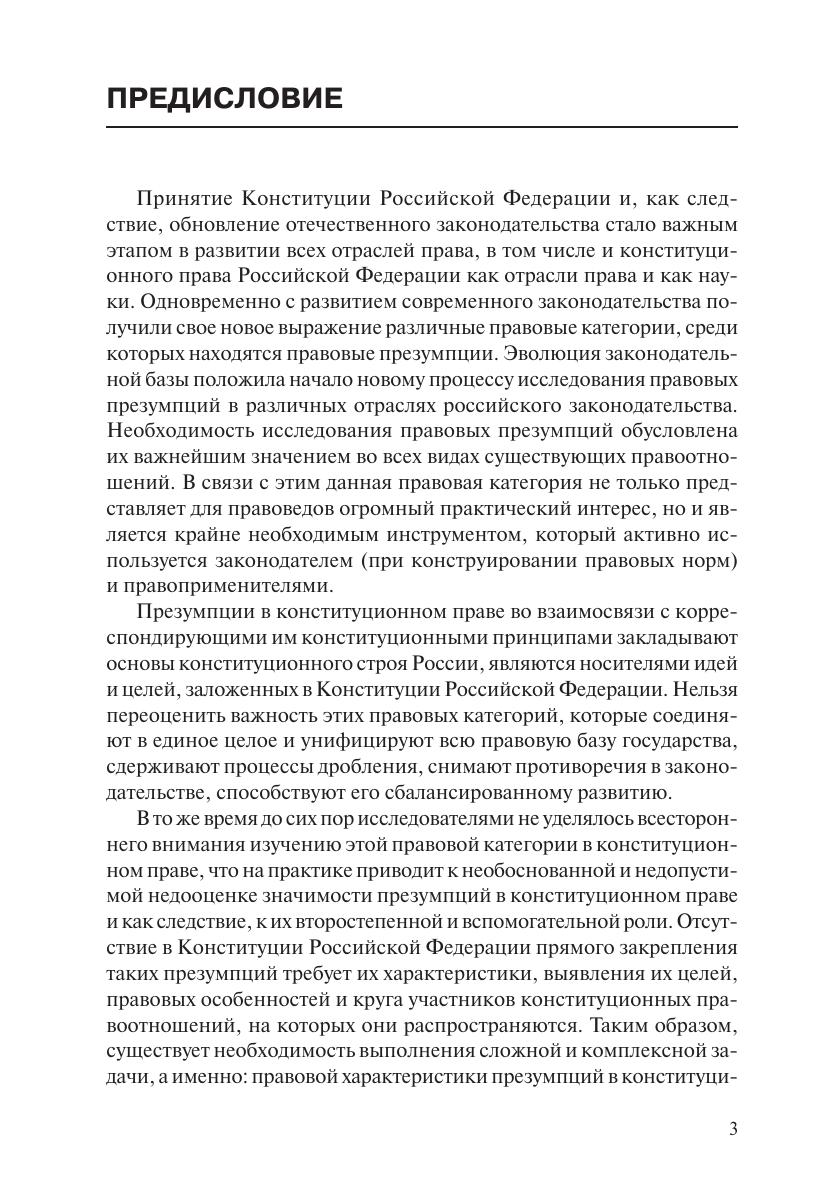 ПРЕДИСЛОВИЕ

Принятие Конституции Российской Федерации и, как следствие, обновление отечественного законодательства стало важным этапом в развитии всех отраслей права, в том числе и конституционного права Российской Федерации как отрасли права и как науки. Одновременно с развитием современного законодательства получили свое новое выражение различные правовые категории, среди которых находятся правовые презумпции. Эволюция законодательной базы положила начало новому процессу исследования правовых презумпций в различных отраслях российского законодательства. Необходимость исследования правовых презумпций обусловлена их важнейшим значением во всех видах существующих правоотношений. В связи с этим данная правовая категория не только представляет для правоведов огромный практический интерес, но и является крайне необходимым инструментом, который активно используется законодателем (при конструировании правовых норм) и правоприменителями.

Презумпции в конституционном праве во взаимосвязи с корреспондирующими им конституционными принципами закладывают основы конституционного строя России, являются носителями идей и целей, заложенных в Конституции Российской Федерации. Нельзя переоценить важность этих правовых категорий, которые соединяют в единое целое и унифицируют всю правовую базу государства, сдерживают процессы дробления, снимают противоречия в законодательстве, способствуют его сбалансированному развитию.

В то же время до сих пор исследователями не уделялось всестороннего внимания изучению этой правовой категории в конституционном праве, что на практике приводит к необоснованной и недопустимой недооценке значимости презумпций в конституционном праве и как следствие, к их второстепенной и вспомогательной роли. Отсутствие в Конституции Российской Федерации прямого закрепления таких презумпций требует их характеристики, выявления их целей, правовых особенностей и круга участников конституционных правоотношений, на которых они распространяются. Таким образом, существует необходимость выполнения сложной и комплексной задачи, а именно: правовой характеристики презумпций в конституци-

3